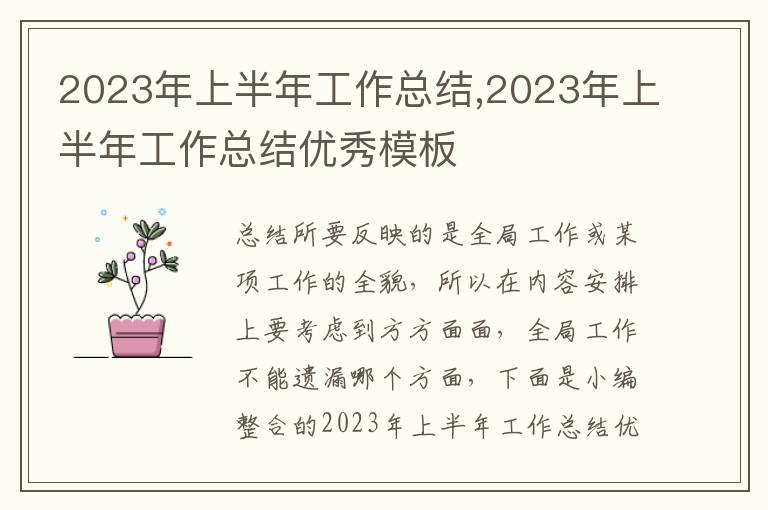 2023年上半年工作总结,2023年上半年工作总结优秀模板

总结所要反映的是全局工作或某项工作的全貌，所以在内容安排上要考虑到方方面面，全局工作不能遗漏哪个方面，下面是小编整合的2023年上半年工作总结优